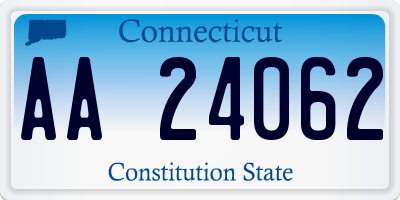 Connecticut

AA 24062

Constitution State